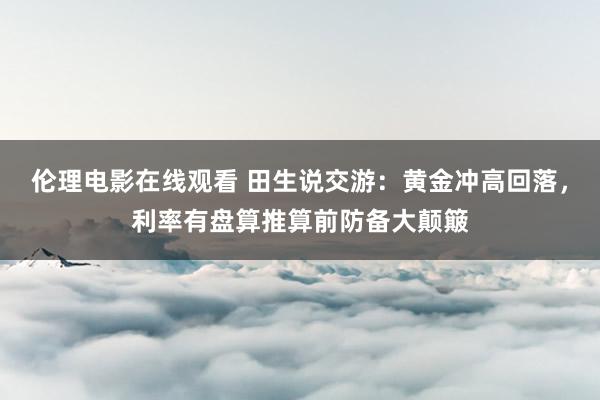 伦理电影在线观看 田生说交游：黄金冲高回落，利率有盘算推算前防备大颠簸